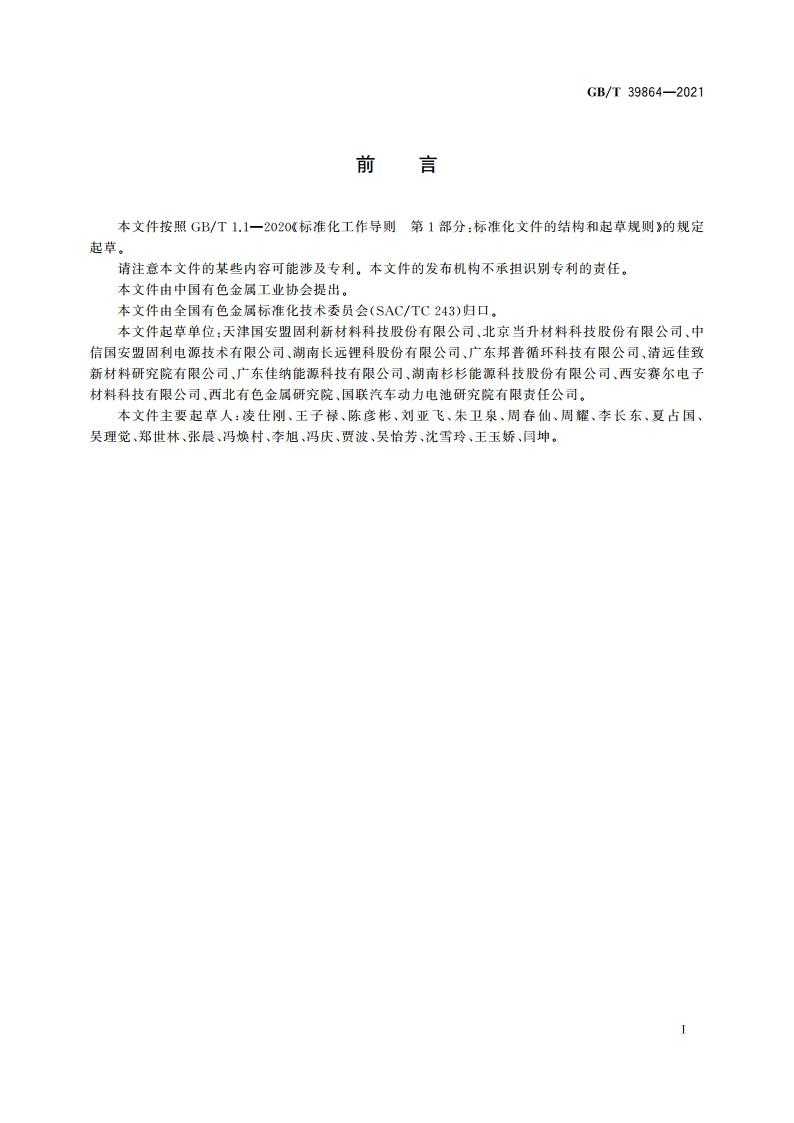 GB/T 39864—2021

前　言

本文件按照 GB/T 1.1—2020《标准化工作导则　第 1 部分：标准化文件的结构和起草规则》的规定起草。

请注意本文件的某些内容可能涉及专利。本文件的发布机构不承担识别专利的责任。

本文件由中国有色金属工业协会提出。

本文件由全国有色金属标准化技术委员会(SAC/TC 243)归口。

本文件起草单位：天津国安盟固利新材料科技股份有限公司、北京当升材料科技股份有限公司、中信国安盟固利电源技术有限公司、湖南长远锂科股份有限公司、广东邦普循环科技有限公司、清远佳致新材料研究院有限公司、广东佳纳能源科技有限公司、湖南杉杉能源科技股份有限公司、西安赛尔电子材料科技有限公司、西北有色金属研究院、国联汽车动力电池研究院有限责任公司。

本文件主要起草人：凌仕刚、王子禄、陈彦彬、刘亚飞、朱卫泉、周春仙、周耀、李长东、夏占国、吴理觉、郑世林、张晨、冯焕村、李旭、冯庆、贾波、吴怡芳、沈雪玲、王玉娇、闫坤。

I